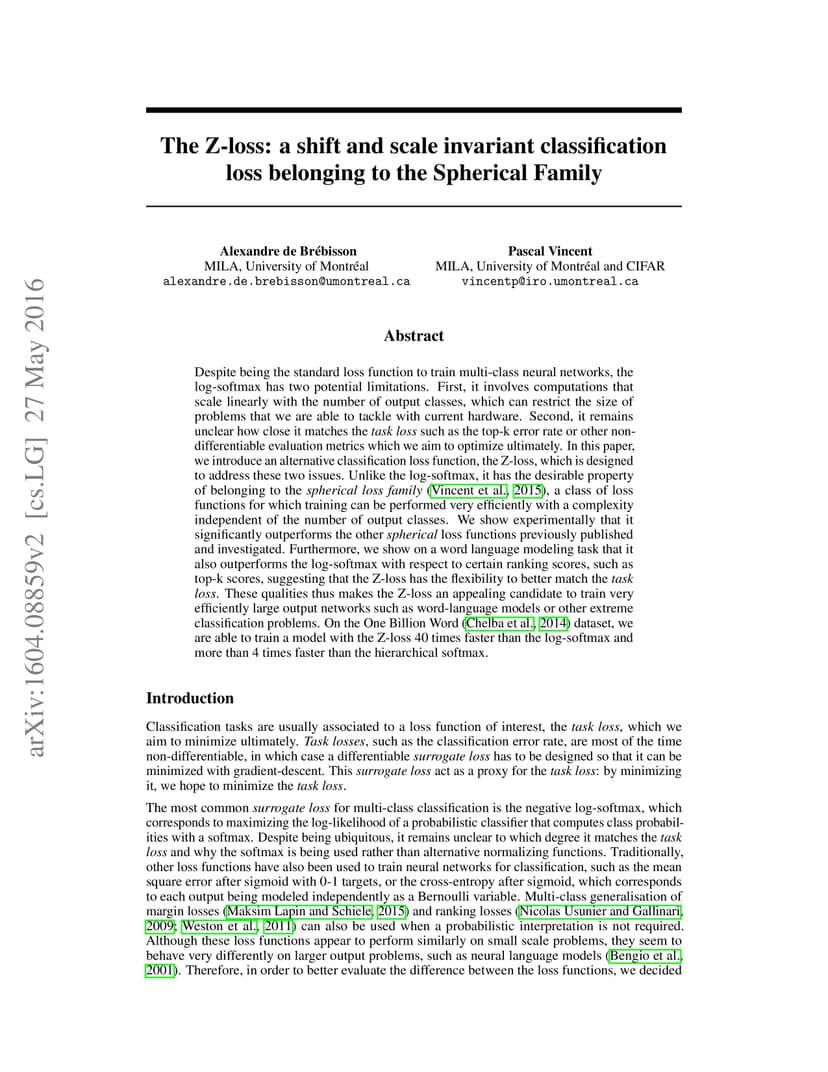 arXiv:1604.08859v2 [cs.LG] 27 May 2016

The Z-loss: a shift and scale invariant classification loss belonging to the Spherical Family

Alexandre de Brébisson
MILA, University of Montréal
alexandre.de.brebisson@umontreal.ca

Pascal Vincent
MILA, University of Montréal and CIFAR
vincentp@iro.umontreal.ca

Abstract

Despite being the standard loss function to train multi-class neural networks, the log-softmax has two potential limitations. First, it involves computations that scale linearly with the number of output classes, which can restrict the size of problems that we are able to tackle with current hardware. Second, it remains unclear how close it matches the task loss such as the top-k error rate or other non-differentiable evaluation metrics which we aim to optimize ultimately. In this paper, we introduce an alternative classification loss function, the Z-loss, which is designed to address these two issues. Unlike the log-softmax, it has the desirable property of belonging to the spherical loss family (Vincent et al., 2015), a class of loss functions for which training can be performed very efficiently with a complexity independent of the number of output classes. We show experimentally that it significantly outperforms the other spherical loss functions previously published and investigated. Furthermore, we show on a word language modeling task that it also outperforms the log-softmax with respect to certain ranking scores, such as top-k scores, suggesting that the Z-loss has the flexibility to better match the task loss. These qualities thus makes the Z-loss an appealing candidate to train very efficiently large output networks such as word-language models or other extreme classification problems. On the One Billion Word (Chelba et al., 2014) dataset, we are able to train a model with the Z-loss 40 times faster than the log-softmax and more than 4 times faster than the hierarchical softmax.

Introduction

Classification tasks are usually associated to a loss function of interest, the task loss, which we aim to minimize ultimately. Task losses, such as the classification error rate, are most of the time non-differentiable, in which case a differentiable surrogate loss has to be designed so that it can be minimized with gradient-descent. This surrogate loss act as a proxy for the task loss: by minimizing it, we hope to minimize the task loss.

The most common surrogate loss for multi-class classification is the negative log-softmax, which corresponds to maximizing the log-likelihood of a probabilistic classifier that computes class probabilities with a softmax. Despite being ubiquitous, it remains unclear to which degree it matches the task loss and why the softmax is being used rather than alternative normalizing functions. Traditionally, other loss functions have also been used to train neural networks for classification, such as the mean square error after sigmoid with 0-1 targets, or the cross-entropy after sigmoid, which corresponds to each output being modeled independently as a Bernoulli variable. Multi-class generalisation of margin losses (Maksim Lapin and Schiele, 2015) and ranking losses (Nicolas Usunier and Gallinari, 2009; Weston et al., 2011) can also be used when a probabilistic interpretation is not required. Although these loss functions appear to perform similarly on small scale problems, they seem to behave very differently on larger output problems, such as neural language models (Bengio et al., 2001). Therefore, in order to better evaluate the difference between the loss functions, we decided